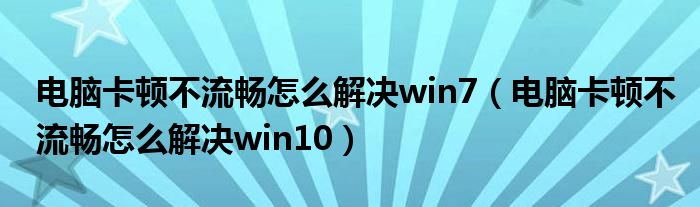 电脑卡顿不流畅怎么解决win7（电脑卡顿不流畅怎么解决win10）